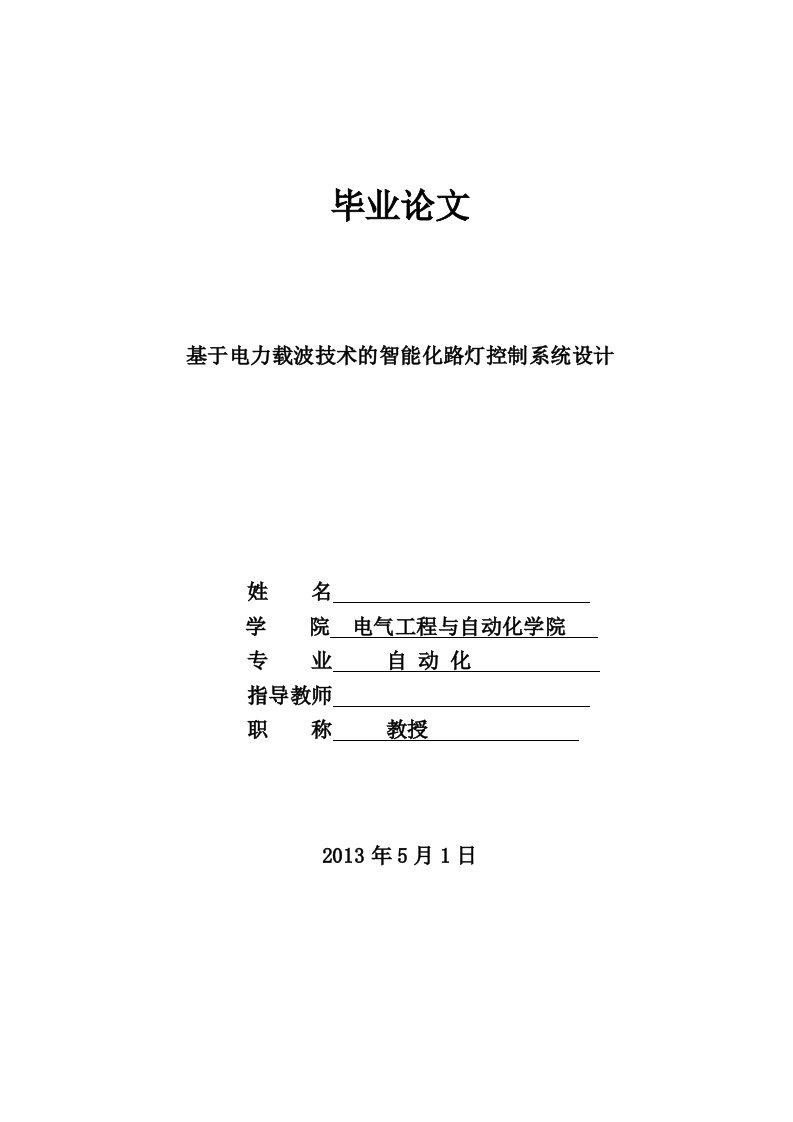 毕业论文

基于电力载波技术的智能化路灯控制系统设计

姓 名

学 院 电气工程与自动化学院

专 业 自 动 化

指导教师

职 称 教授

2013 年 5 月 1 日